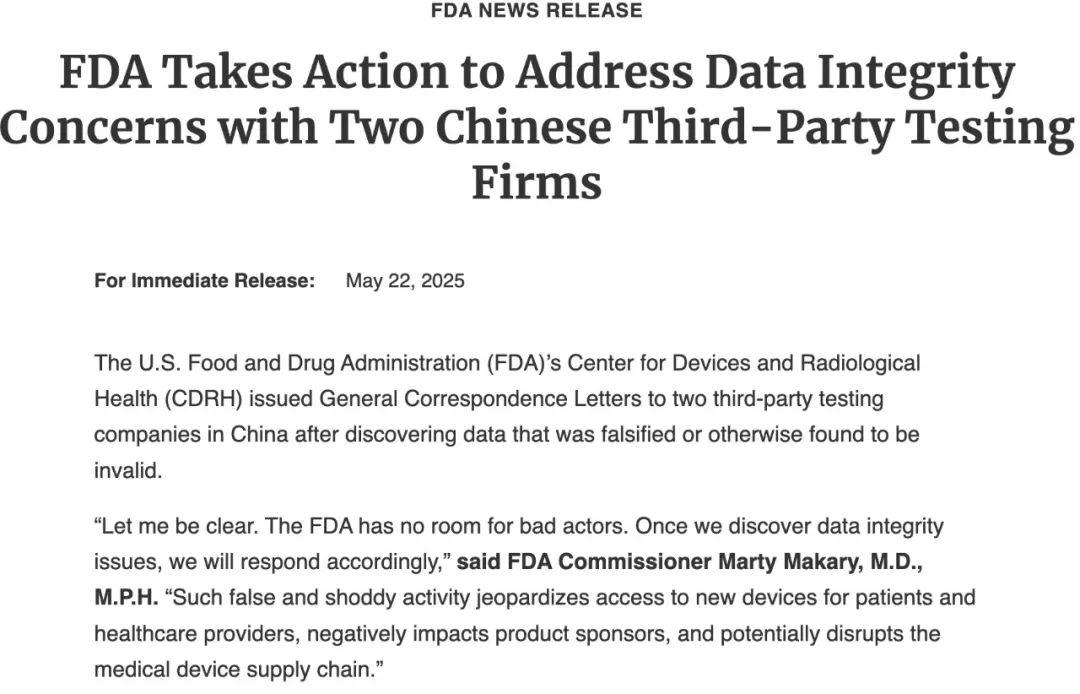 FDA NEWS RELEASE

FDA Takes Action to Address Data Integrity Concerns with Two Chinese Third-Party Testing Firms

For Immediate Release: May 22, 2025

The U.S. Food and Drug Administration (FDA)'s Center for Devices and Radiological Health (CDRH) issued General Correspondence Letters to two third-party testing companies in China after discovering data that was falsified or otherwise found to be invalid.

"Let me be clear. The FDA has no room for bad actors. Once we discover data integrity issues, we will respond accordingly," said FDA Commissioner Marty Makary, M.D., M.P.H. "Such false and shoddy activity jeopardizes access to new devices for patients and healthcare providers, negatively impacts product sponsors, and potentially disrupts the medical device supply chain."